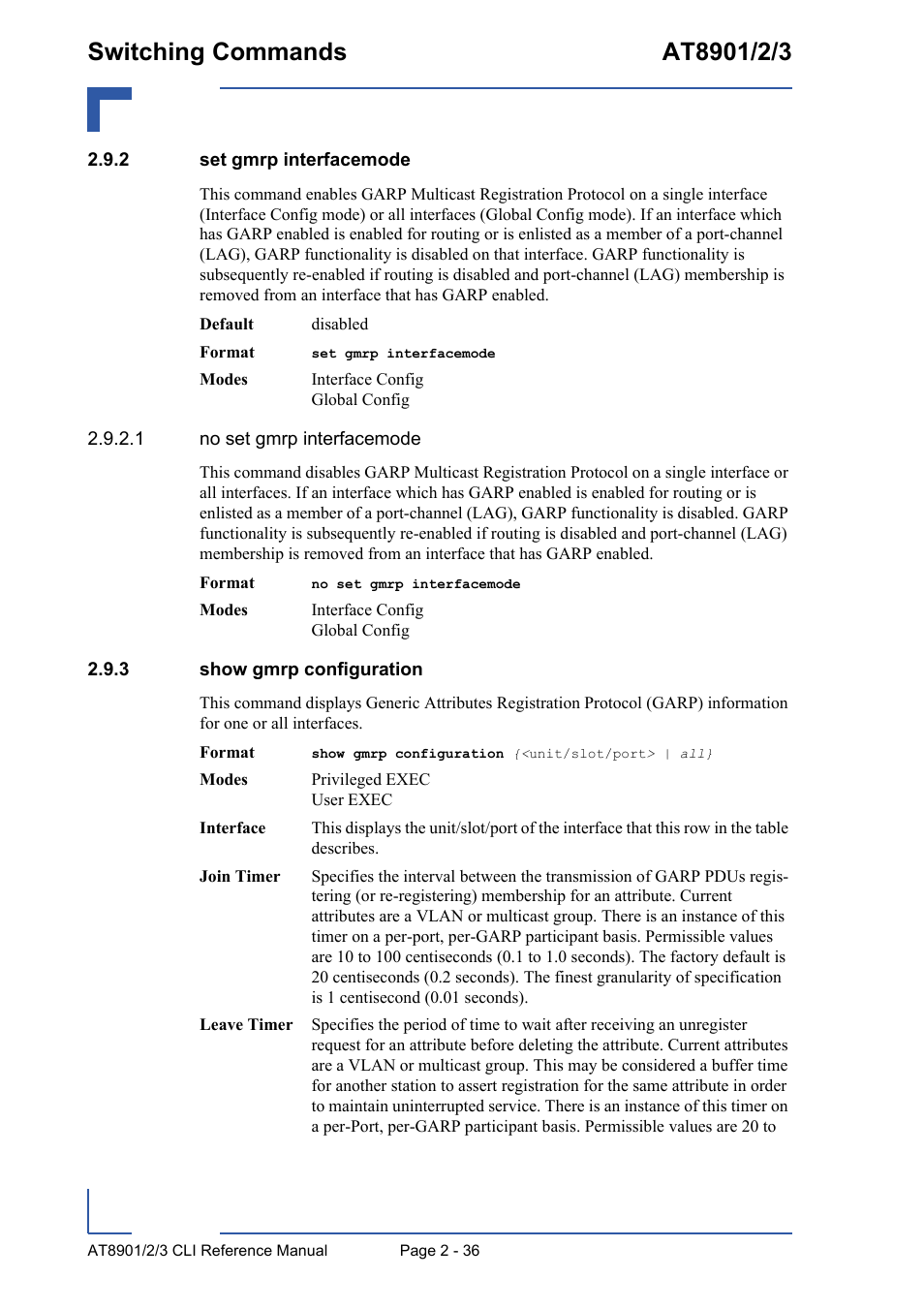 Switching Commands AT8901/2/3

2.9.2 set gmrp interfacemode

This command enables GARP Multicast Registration Protocol on a single interface (Interface Config mode) or all interfaces (Global Config mode). If an interface which has GARP enabled is enabled for routing or is enlisted as a member of a port-channel (LAG), GARP functionality is disabled on that interface. GARP functionality is subsequently re-enabled if routing is disabled and port-channel (LAG) membership is removed from an interface that has GARP enabled.

Default disabled

Format set gmrp interfacemode

Modes Interface Config
Global Config

2.9.2.1 no set gmrp interfacemode

This command disables GARP Multicast Registration Protocol on a single interface or all interfaces. If an interface which has GARP enabled is enabled for routing or is enlisted as a member of a port-channel (LAG), GARP functionality is disabled. GARP functionality is subsequently re-enabled if routing is disabled and port-channel (LAG) membership is removed from an interface that has GARP enabled.

Format no set gmrp interfacemode

Modes Interface Config
Global Config

2.9.3 show gmrp configuration

This command displays Generic Attributes Registration Protocol (GARP) information for one or all interfaces.

Format show gmrp configuration {<unit/slot/port> | all}

Modes Privileged EXEC
User EXEC

Interface This displays the unit/slot/port of the interface that this row in the table describes.

Join Timer Specifies the interval between the transmission of GARP PDUs registering (or re-registering) membership for an attribute. Current attributes are a VLAN or multicast group. There is an instance of this timer on a per-port, per-GARP participant basis. Permissible values are 10 to 100 centiseconds (0.1 to 1.0 seconds). The factory default is 20 centiseconds (0.2 seconds). The finest granularity of specification is 1 centisecond (0.01 seconds).

Leave Timer Specifies the period of time to wait after receiving an unregister request for an attribute before deleting the attribute. Current attributes are a VLAN or multicast group. This may be considered a buffer time for another station to assert registration for the same attribute in order to maintain uninterrupted service. There is an instance of this timer on a per-Port, per-GARP participant basis. Permissible values are 20 to

AT8901/2/3 CLI Reference Manual Page 2 - 36